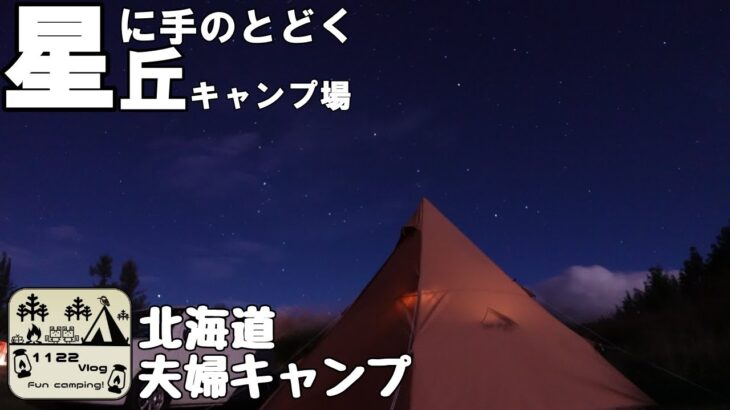 星に手のとどく丘キャンプ場

1122 Vlog
Fun camping!

北海道
夫婦キャンプ